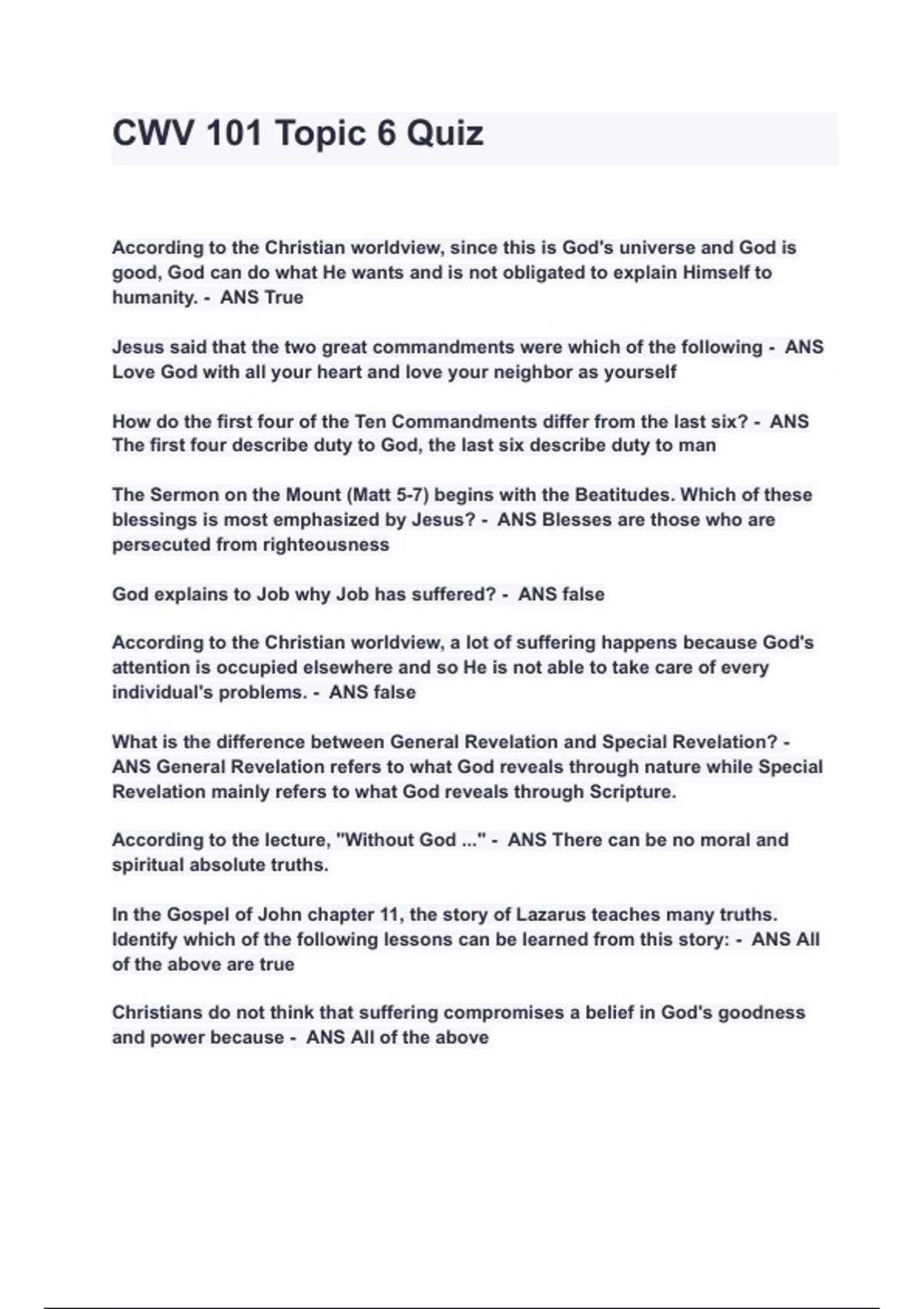 CWV 101 Topic 6 Quiz

According to the Christian worldview, since this is God's universe and God is good, God can do what He wants and is not obligated to explain Himself to humanity. - ANS True

Jesus said that the two great commandments were which of the following - ANS Love God with all your heart and love your neighbor as yourself

How do the first four of the Ten Commandments differ from the last six? - ANS The first four describe duty to God, the last six describe duty to man

The Sermon on the Mount (Matt 5-7) begins with the Beatitudes. Which of these blessings is most emphasized by Jesus? - ANS Blesses are those who are persecuted from righteousness

God explains to Job why Job has suffered? - ANS false

According to the Christian worldview, a lot of suffering happens because God's attention is occupied elsewhere and so He is not able to take care of every individual's problems. - ANS false

What is the difference between General Revelation and Special Revelation? - ANS General Revelation refers to what God reveals through nature while Special Revelation mainly refers to what God reveals through Scripture.

According to the lecture, "Without God ..." - ANS There can be no moral and spiritual absolute truths.

In the Gospel of John chapter 11, the story of Lazarus teaches many truths. Identify which of the following lessons can be learned from this story: - ANS All of the above are true

Christians do not think that suffering compromises a belief in God's goodness and power because - ANS All of the above